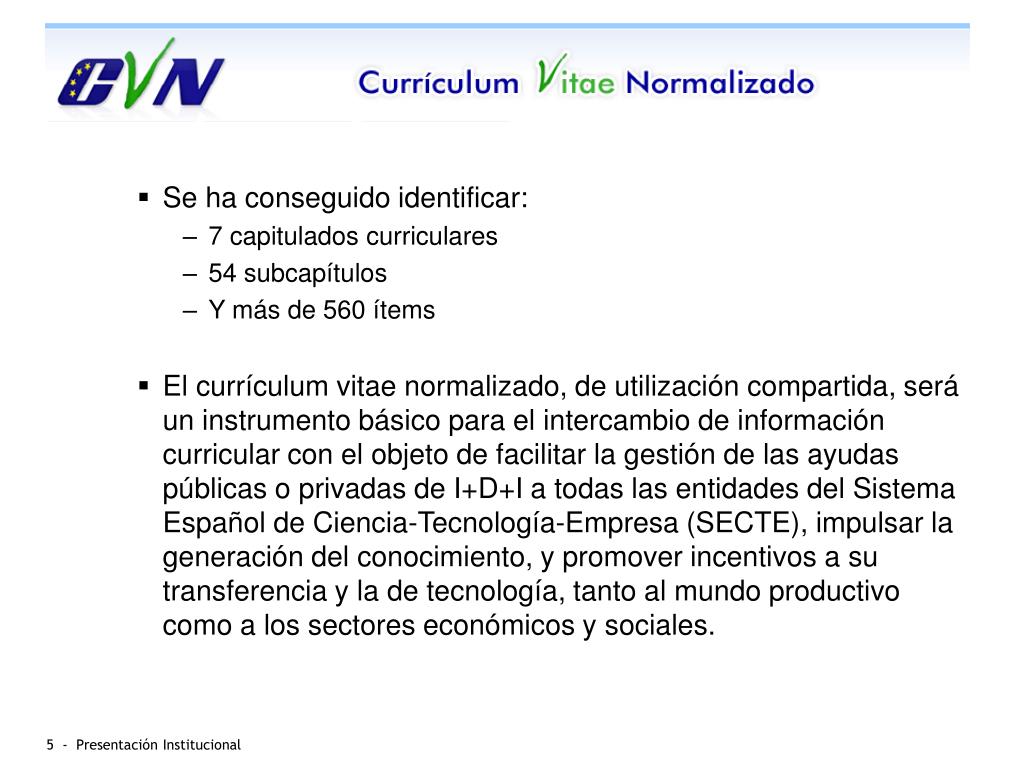 CVN

Currículum Vitae Normalizado

▪ Se ha conseguido identificar:
– 7 capitulados curriculares
– 54 subcapítulos
– Y más de 560 ítems

▪ El currículum vitae normalizado, de utilización compartida, será un instrumento básico para el intercambio de información curricular con el objeto de facilitar la gestión de las ayudas públicas o privadas de I+D+I a todas las entidades del Sistema Español de Ciencia-Tecnología-Empresa (SECTE), impulsar la generación del conocimiento, y promover incentivos a su transferencia y la de tecnología, tanto al mundo productivo como a los sectores económicos y sociales.

5 - Presentación Institucional